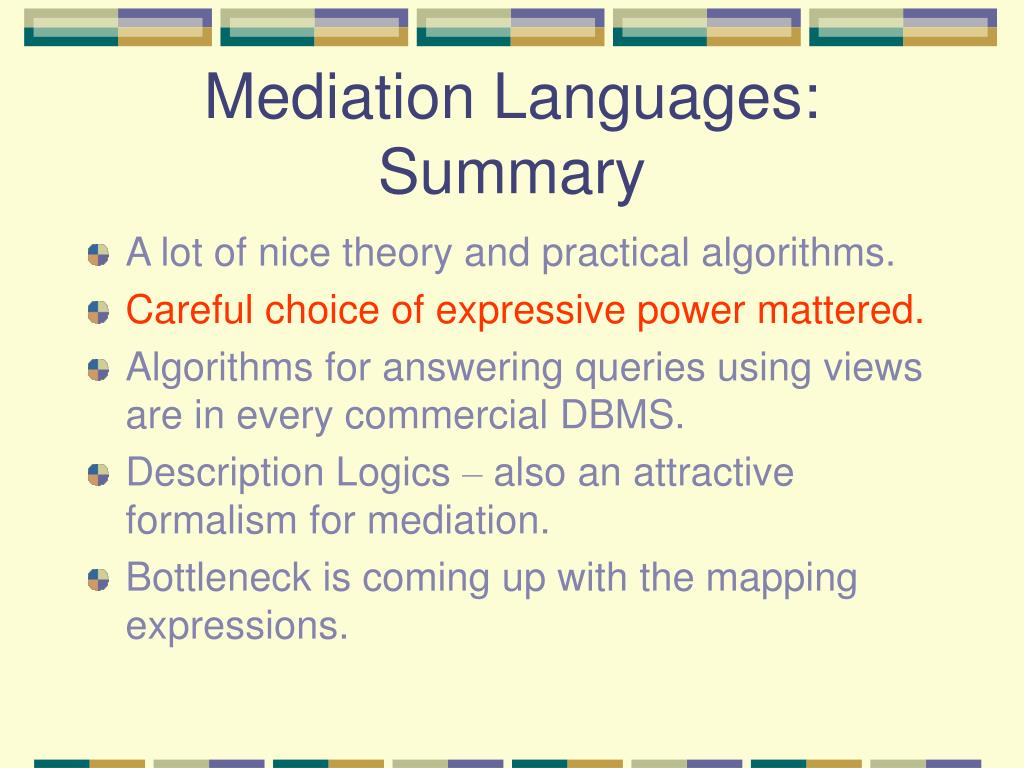 Mediation Languages: Summary

A lot of nice theory and practical algorithms.

Careful choice of expressive power mattered.

Algorithms for answering queries using views are in every commercial DBMS.

Description Logics – also an attractive formalism for mediation.

Bottleneck is coming up with the mapping expressions.